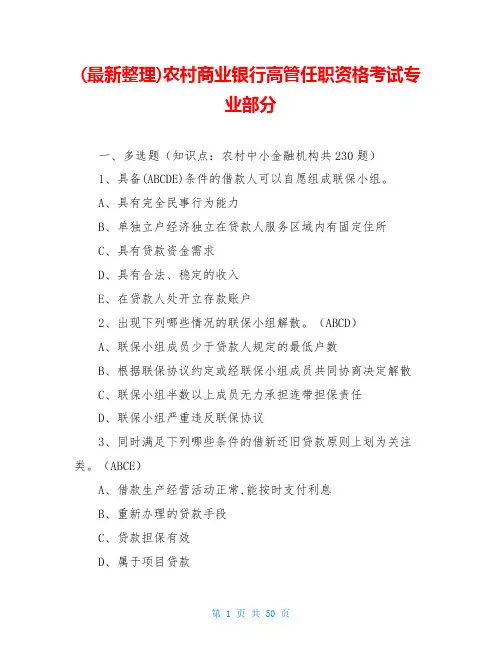 (最新整理)农村商业银行高管任职资格考试专业部分

一、多选题（知识点：农村中小金融机构共230题）

1、具备(ABCDE)条件的借款人可以自愿组成联保小组。

A、具有完全民事行为能力

B、单独立户经济独立在贷款人服务区域内有固定住所

C、具有贷款资金需求

D、具有合法、稳定的收入

E、在贷款人处开立存款账户

2、出现下列哪些情况的联保小组解散。（ABCD）

A、联保小组成员少于贷款人规定的最低户数

B、根据联保协议约定或经联保小组成员共同协商决定解散

C、联保小组半数以上成员无力承担连带担保责任

D、联保小组严重违反联保协议

3、同时满足下列哪些条件的借新还旧贷款原则上划为关注类。（ABCE）

A、借款生产经营活动正常,能按时支付利息

B、重新办理的贷款手段

C、贷款担保有效

D、属于项目贷款

第 1 页 共 50 页